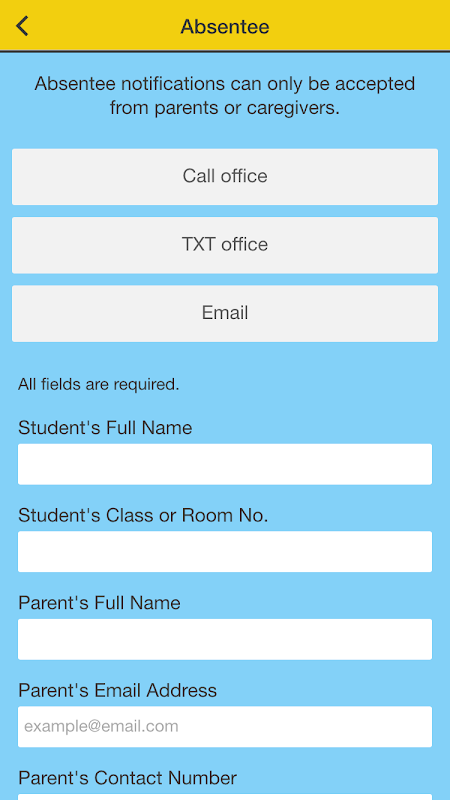 Absentee

Absentee notifications can only be accepted from parents or caregivers.

Call office

TXT office

Email

All fields are required.

Student's Full Name

Student's Class or Room No.

Parent's Full Name

Parent's Email Address

example@email.com

Parent's Contact Number